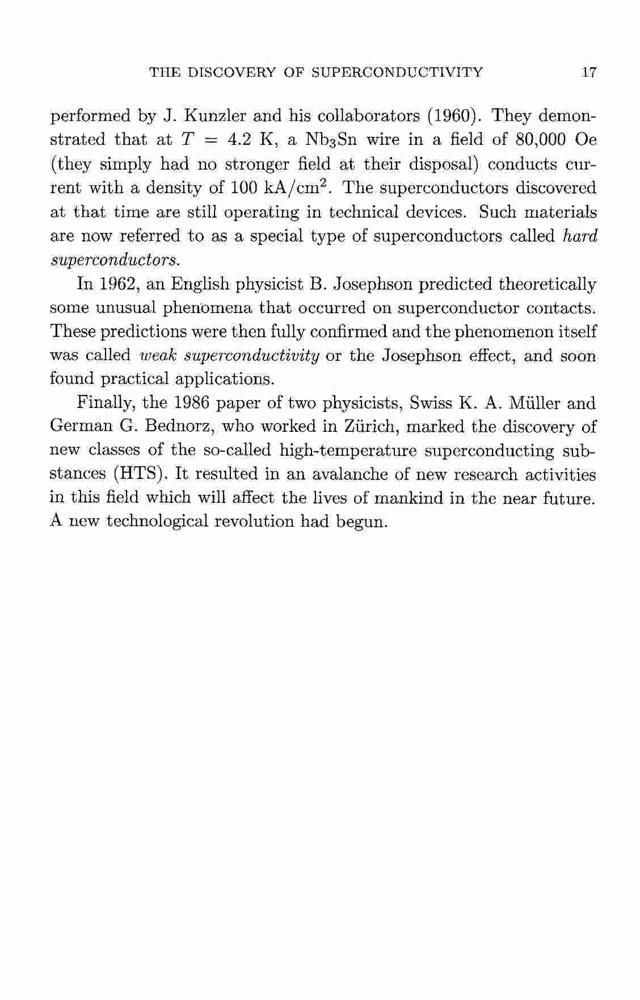 THE DISCOVERY OF SUPERCONDUCTIVITY 17

performed by J. Kunzler and his collaborators (1960). They demonstrated that at $T = 4.2$ K, a $Nb_3Sn$ wire in a field of 80,000 Oe (they simply had no stronger field at their disposal) conducts current with a density of 100 kA/cm$^2$. The superconductors discovered at that time are still operating in technical devices. Such materials are now referred to as a special type of superconductors called hard superconductors.

In 1962, an English physicist B. Josephson predicted theoretically some unusual phenomena that occurred on superconductor contacts. These predictions were then fully confirmed and the phenomenon itself was called weak superconductivity or the Josephson effect, and soon found practical applications.

Finally, the 1986 paper of two physicists, Swiss K. A. Müller and German G. Bednorz, who worked in Zürich, marked the discovery of new classes of the so-called high-temperature superconducting substances (HTS). It resulted in an avalanche of new research activities in this field which will affect the lives of mankind in the near future. A new technological revolution had begun.